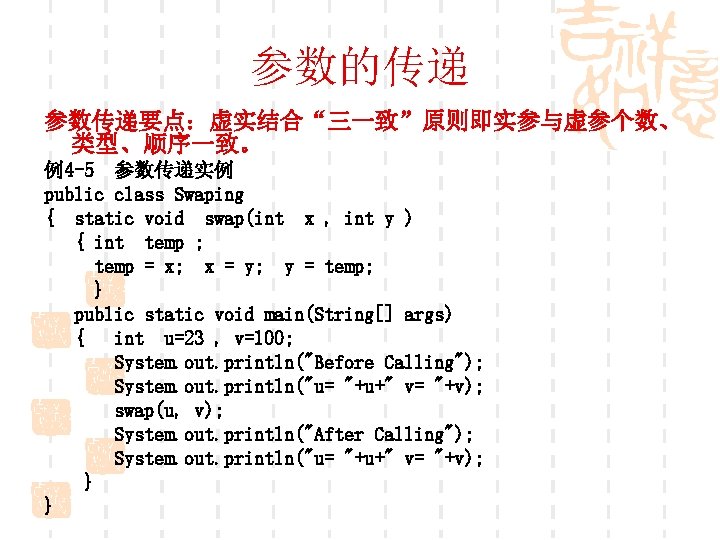 参数的传递

参数传递要点：虚实结合“三一致”原则即实参与虚参个数、类型、顺序一致。

例4-5 参数传递实例
public class Swaping
{ static void swap(int x , int y )
{ int temp ;
temp = x; x = y; y = temp;
}
public static void main(String[] args)
{ int u=23 , v=100;
System.out.println("Before Calling");
System.out.println("u= "+u+" v= "+v);
swap(u, v);
System.out.println("After Calling");
System.out.println("u= "+u+" v= "+v);
}
}